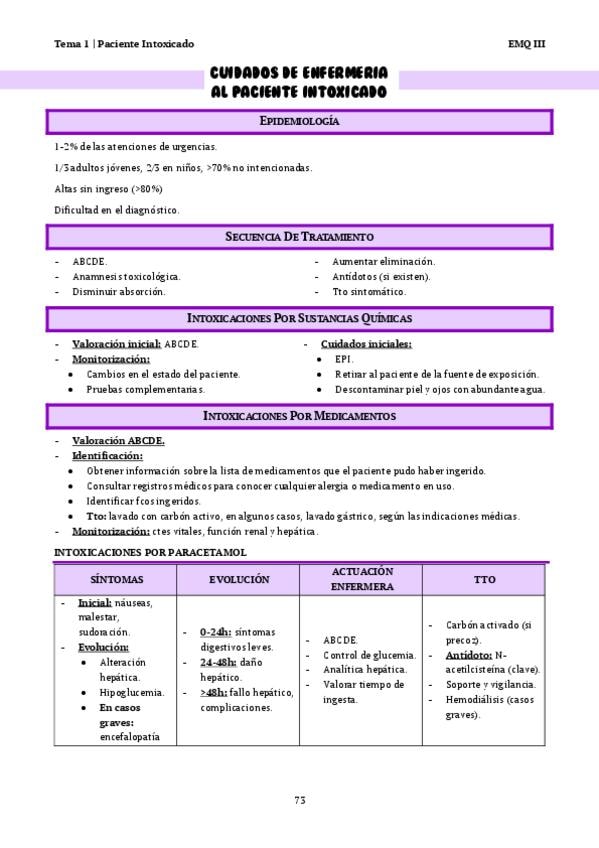 Tema 1 | Paciente Intoxicado

EMQ III

CUIDADOS DE ENFERMERIA
AL PACIENTE INTOXICADO

EPIDEMIOLOGÍA

1-2% de las atenciones de urgencias.

1/3 adultos jóvenes, 2/3 en niños, >70% no intencionadas.

Altas sin ingreso (>80%)

Dificultad en el diagnóstico.

SECUENCIA DE TRATAMIENTO

- ABCDE.
- Anamnesis toxicológica.
- Disminuir absorción.

- Aumentar eliminación.
- Antídotos (si existen).
- Tto sintomático.

INTOXICACIONES POR SUSTANCIAS QUÍMICAS

- Valoración inicial: ABCDE.
- Monitorización:
• Cambios en el estado del paciente.
• Pruebas complementarias.

- Cuidados iniciales:
• EPI.
• Retirar al paciente de la fuente de exposición.
• Descontaminar piel y ojos con abundante agua.

INTOXICACIONES POR MEDICAMENTOS

- Valoración ABCDE.
- Identificación:
• Obtener información sobre la lista de medicamentos que el paciente pudo haber ingerido.
• Consultar registros médicos para conocer cualquier alergia o medicamento en uso.
• Identificar fcos ingeridos.
• Tto: lavado con carbón activo, en algunos casos, lavado gástrico, según las indicaciones médicas.
- Monitorización: ctes vitales, función renal y hepática.

INTOXICACIONES POR PARACETAMOL

| SÍNTOMAS | EVOLUCIÓN | ACTUACIÓN ENFERMERA | TTO |
|---|---|---|---|
| - Inicial: náuseas, malestar, sudoración. - Evolución: • Alteración hepática. • Hipoglucemia. • En casos graves: encefalopatía | - 0-24h: síntomas digestivos leves. - 24-48h: daño hepático. - >48h: fallo hepático, complicaciones. | - ABCDE. - Control de glucemia. - Analítica hepática. - Valorar tiempo de ingesta. | - Carbón activado (si precoz). - Antídoto: N-acetilcisteína (clave). - Soporte y vigilancia. - Hemodiálisis (casos graves). |

73